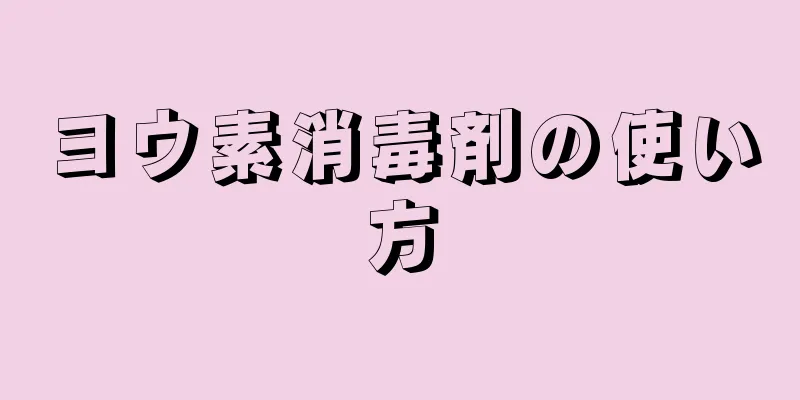 ヨウ素消毒剤の使い方